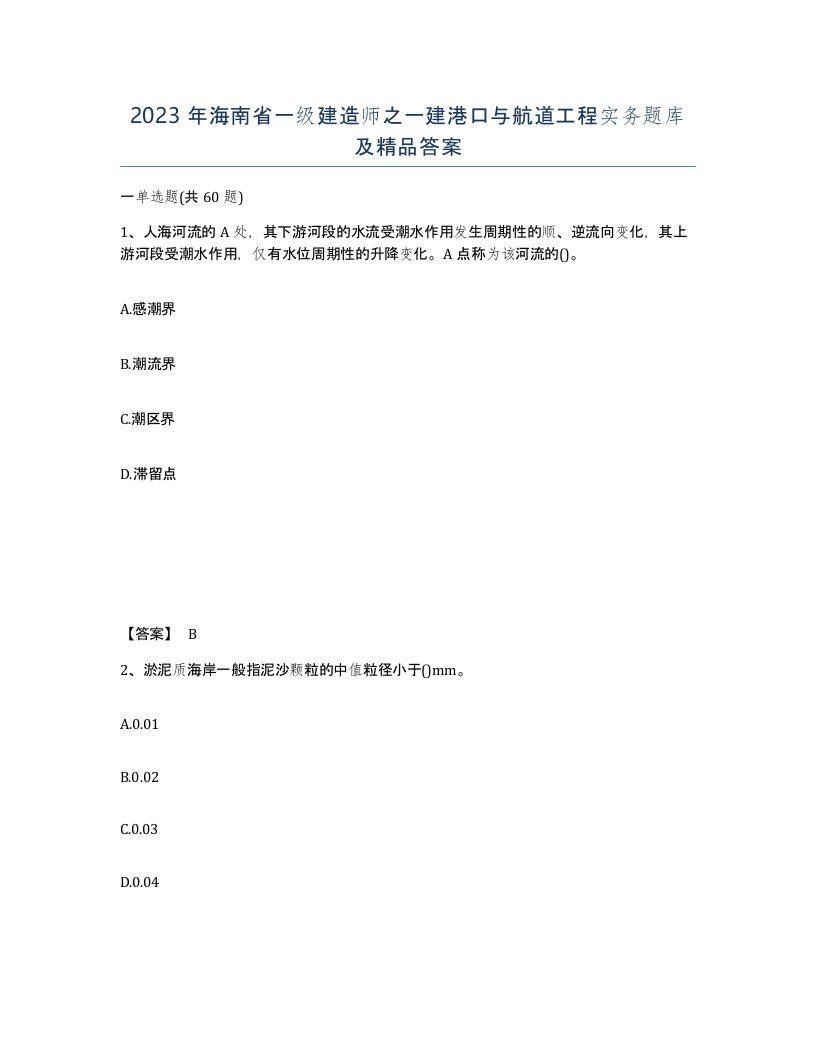 2023 年海南省一级建造师之一建港口与航道工程实务题库及精品答案

一单选题(共 60 题)

1、人海河流的 A 处，其下游河段的水流受潮水作用发生周期性的顺、逆流向变化，其上游河段受潮水作用，仅有水位周期性的升降变化。A 点称为该河流的()。

A.感潮界

B.潮流界

C.潮区界

D.滞留点

【答案】 B

2、淤泥质海岸一般指泥沙颗粒的中值粒径小于()mm。

A.0.01

B.0.02

C.0.03

D.0.04